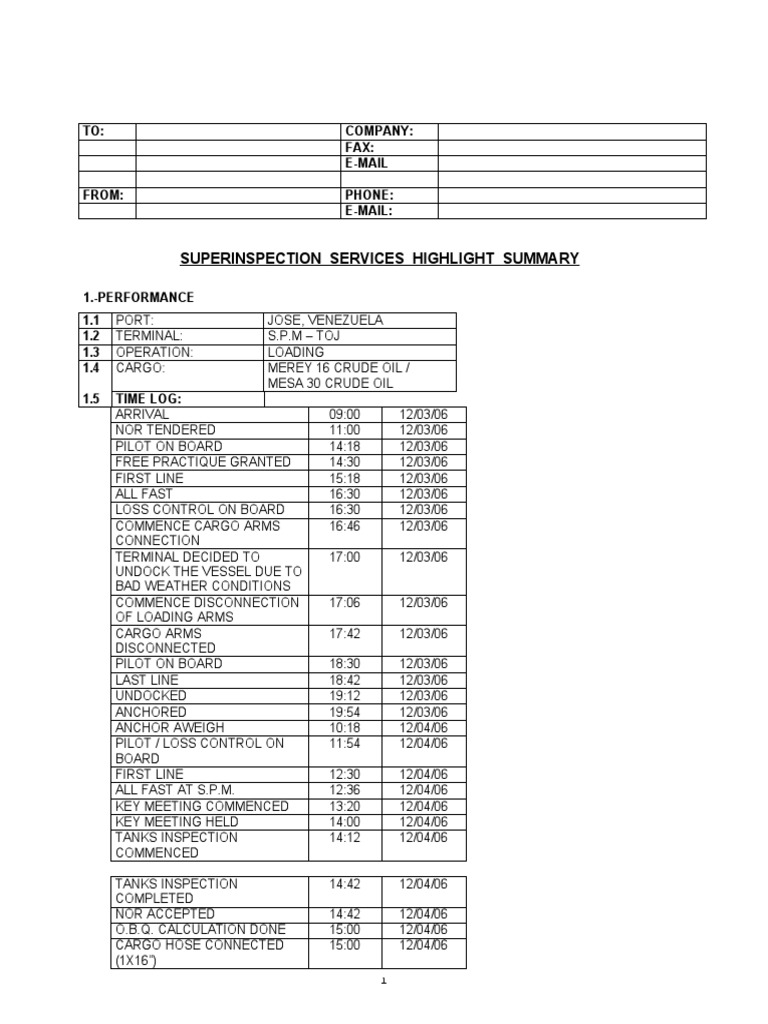 | TO: | | COMPANY: | |
|---|---|---|---|
| | | FAX: | |
| | | E-MAIL | |
| | | | |
| FROM: | | PHONE: | |
| | | E-MAIL: | |

SUPERINSPECTION SERVICES HIGHLIGHT SUMMARY

1.-PERFORMANCE

| 1.1 | PORT: | JOSE, VENEZUELA |
|---|---|---|
| 1.2 | TERMINAL: | S.P.M – TOJ |
| 1.3 | OPERATION: | LOADING |
| 1.4 | CARGO: | MEREY 16 CRUDE OIL / MESA 30 CRUDE OIL |
| 1.5 | TIME LOG: | |

| ARRIVAL | 09:00 | 12/03/06 |
|---|---|---|
| NOR TENDERED | 11:00 | 12/03/06 |
| PILOT ON BOARD | 14:18 | 12/03/06 |
| FREE PRACTIQUE GRANTED | 14:30 | 12/03/06 |
| FIRST LINE | 15:18 | 12/03/06 |
| ALL FAST | 16:30 | 12/03/06 |
| LOSS CONTROL ON BOARD | 16:30 | 12/03/06 |
| COMMENCE CARGO ARMS CONNECTION | 16:46 | 12/03/06 |
| TERMINAL DECIDED TO UNDOCK THE VESSEL DUE TO BAD WEATHER CONDITIONS | 17:00 | 12/03/06 |
| COMMENCE DISCONNECTION OF LOADING ARMS | 17:06 | 12/03/06 |
| CARGO ARMS DISCONNECTED | 17:42 | 12/03/06 |
| PILOT ON BOARD | 18:30 | 12/03/06 |
| LAST LINE | 18:42 | 12/03/06 |
| UNDOCKED | 19:12 | 12/03/06 |
| ANCHORED | 19:54 | 12/03/06 |
| ANCHOR AWEIGH | 10:18 | 12/04/06 |
| PILOT / LOSS CONTROL ON BOARD | 11:54 | 12/04/06 |
| FIRST LINE | 12:30 | 12/04/06 |
| ALL FAST AT S.P.M. | 12:36 | 12/04/06 |
| KEY MEETING COMMENCED | 13:20 | 12/04/06 |
| KEY MEETING HELD | 14:00 | 12/04/06 |
| TANKS INSPECTION COMMENCED | 14:12 | 12/04/06 |

| TANKS INSPECTION COMPLETED | 14:42 | 12/04/06 |
|---|---|---|
| NOR ACCEPTED | 14:42 | 12/04/06 |
| O.B.Q. CALCULATION DONE | 15:00 | 12/04/06 |
| CARGO HOSE CONNECTED (1X16") | 15:00 | 12/04/06 |

1